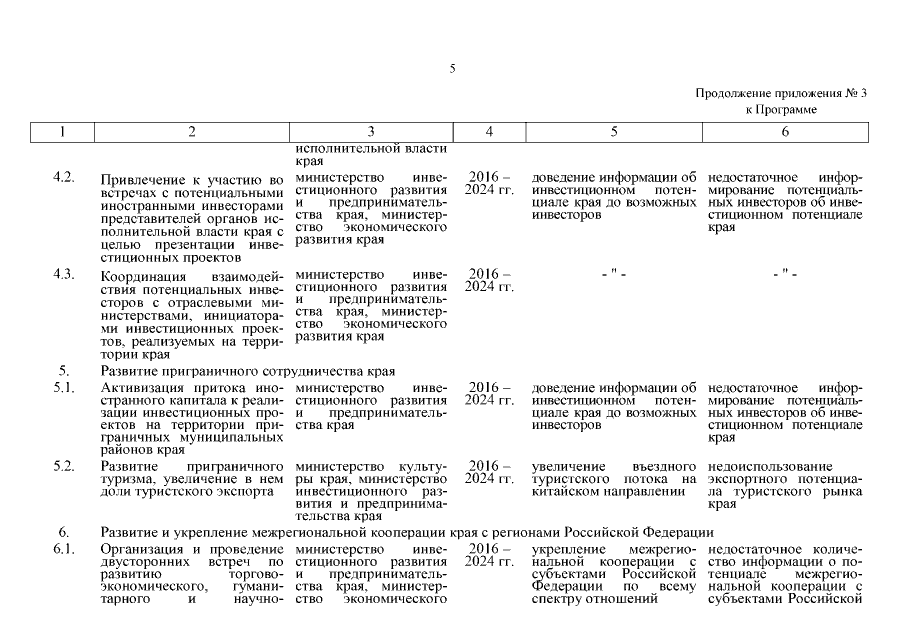 5

Продолжение приложения № 3 к Программе

| 1 | 2 | 3 | 4 | 5 | 6 |
|---|---|---|---|---|---|
| | | исполнительной власти края | | | |
| 4.2. | Привлечение к участию во встречах с потенциальными иностранными инвесторами представителей органов исполнительной власти края с целью презентации инвестиционных проектов | министерство инвестиционного развития и предпринимательства края, министерство экономического развития края | 2016 – 2024 гг. | доведение информации об инвестиционном потенциале края до возможных инвесторов | недостаточное информирование потенциальных инвесторов об инвестиционном потенциале края |
| 4.3. | Координация взаимодействия потенциальных инвесторов с отраслевыми министерствами, инициаторами инвестиционных проектов, реализуемых на территории края | министерство инвестиционного развития и предпринимательства края, министерство экономического развития края | 2016 – 2024 гг. | - " - | - " - |
| 5. | Развитие приграничного сотрудничества края | | | | |
| 5.1. | Активизация притока иностранного капитала к реализации инвестиционных проектов на территории приграничных муниципальных районов края | министерство инвестиционного развития и предпринимательства края | 2016 – 2024 гг. | доведение информации об инвестиционном потенциале края до возможных инвесторов | недостаточное информирование потенциальных инвесторов об инвестиционном потенциале края |
| 5.2. | Развитие приграничного туризма, увеличение в нем доли туристского экспорта | министерство культуры края, министерство инвестиционного развития и предпринимательства края | 2016 – 2024 гг. | увеличение въездного туристского потока на китайском направлении | недоиспользование экспортного потенциала туристского рынка края |
| 6. | Развитие и укрепление межрегиональной кооперации края с регионами Российской Федерации | | | | |
| 6.1. | Организация и проведение двусторонних встреч по развитию торгово-экономического, гуманитарного и научно- | министерство инвестиционного развития и предпринимательства края, министерство экономического | 2016 – 2024 гг. | укрепление межрегиональной кооперации с субъектами Российской Федерации по всему спектру отношений | недостаточное количество информации о потенциале межрегиональной кооперации с субъектами Российской |